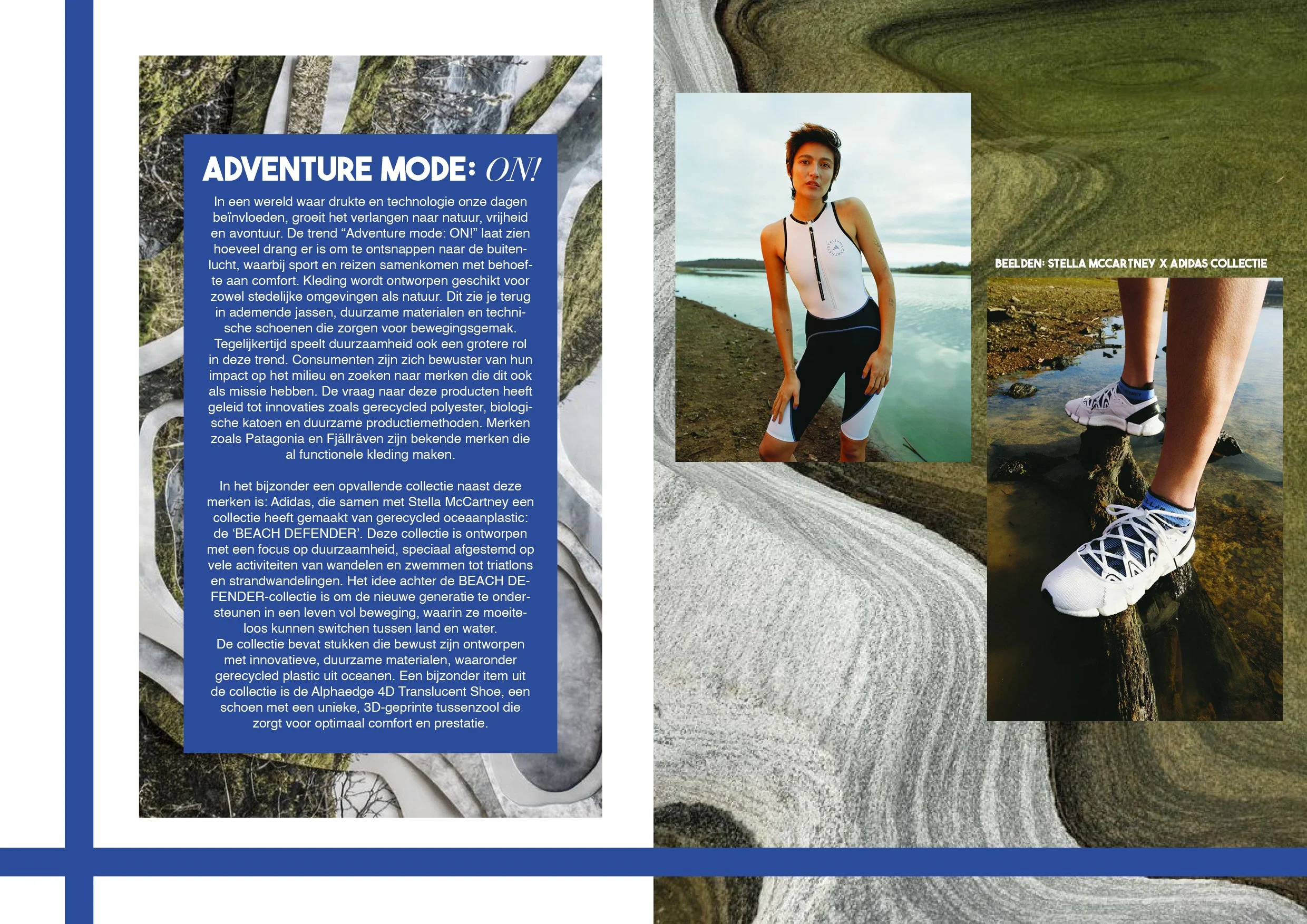 ADVENTURE MODE: ON!

In een wereld waar drukte en technologie onze dagen beïnvloeden, groeit het verlangen naar natuur, vrijheid en avontuur. De trend "Adventure mode: ON!" laat zien hoeveel drang er is om te ontsnappen naar de buitenlucht, waarbij sport en reizen samenkomen met behoefte aan comfort. Kleding wordt ontworpen geschikt voor zowel stedelijke omgevingen als natuur. Dit zie je terug in ademende jassen, duurzame materialen en technische schoenen die zorgen voor bewegingsgemak. Tegelijkertijd speelt duurzaamheid ook een grotere rol in deze trend. Consumenten zijn zich bewuster van hun impact op het milieu en zoeken naar merken die dit ook als missie hebben. De vraag naar deze producten heeft geleid tot innovaties zoals gerecycled polyester, biologische katoen en duurzame productiemethoden. Merken zoals Patagonia en Fjällräven zijn bekende merken die al functionele kleding maken.

In het bijzonder een opvallende collectie naast deze merken is: Adidas, die samen met Stella McCartney een collectie heeft gemaakt van gerecycled oceaanplastic: de 'BEACH DEFENDER'. Deze collectie is ontworpen met een focus op duurzaamheid, speciaal afgestemd op vele activiteiten van wandelen en zwemmen tot triatlons en strandwandelingen. Het idee achter de BEACH DEFENDER-collectie is om de nieuwe generatie te ondersteunen in een leven vol beweging, waarin ze moeiteloos kunnen switchen tussen land en water.
De collectie bevat stukken die bewust zijn ontworpen met innovatieve, duurzame materialen, waaronder gerecycled plastic uit oceanen. Een bijzonder item uit de collectie is de Alphaedge 4D Translucent Shoe, een schoen met een unieke, 3D-geprinte tussenzool die zorgt voor optimaal comfort en prestatie.

BEELDEN: STELLA MCCARTNEY X ADIDAS COLLECTIE